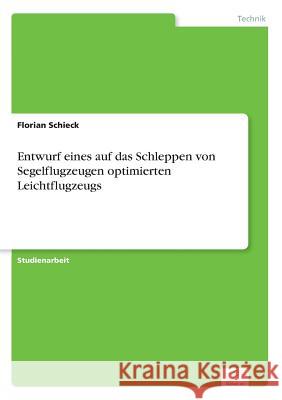 Technik

Florian Schieck

Entwurf eines auf das Schleppen von Segelflugzeugen optimierten Leichtflugzeugs

Studienarbeit

Kraina Książek